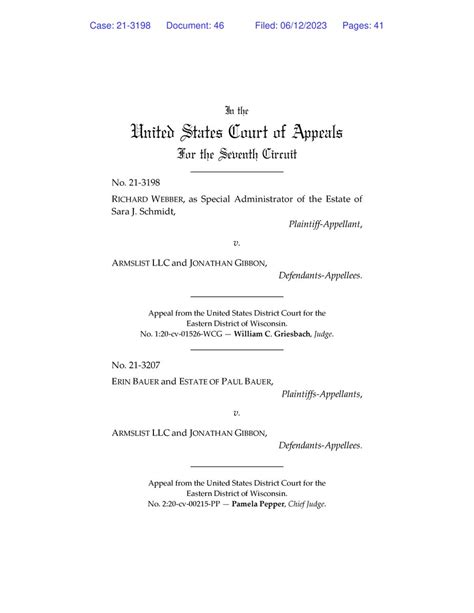 Case: 21-3198 Document: 46 Filed: 06/12/2023 Pages: 41

In the
United States Court of Appeals
For the Seventh Circuit

No. 21-3198

RICHARD WEBBER, as Special Administrator of the Estate of Sara J. Schmidt,

Plaintiff-Appellant,

v.

ARMSLIST LLC and JONATHAN GIBBON,

Defendants-Appellees.

Appeal from the United States District Court for the Eastern District of Wisconsin.
No. 1:20-cv-01526-WCG — William C. Griesbach, Judge.

No. 21-3207

ERIN BAUER and ESTATE OF PAUL BAUER,

Plaintiffs-Appellants,

v.

ARMSLIST LLC and JONATHAN GIBBON,

Defendants-Appellees.

Appeal from the United States District Court for the Eastern District of Wisconsin.
No. 2:20-cv-00215-PP — Pamela Pepper, Chief Judge.